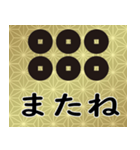 またね